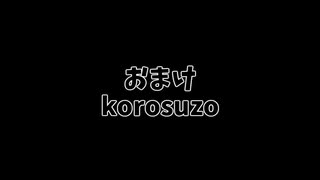 おまけ
korosuzo